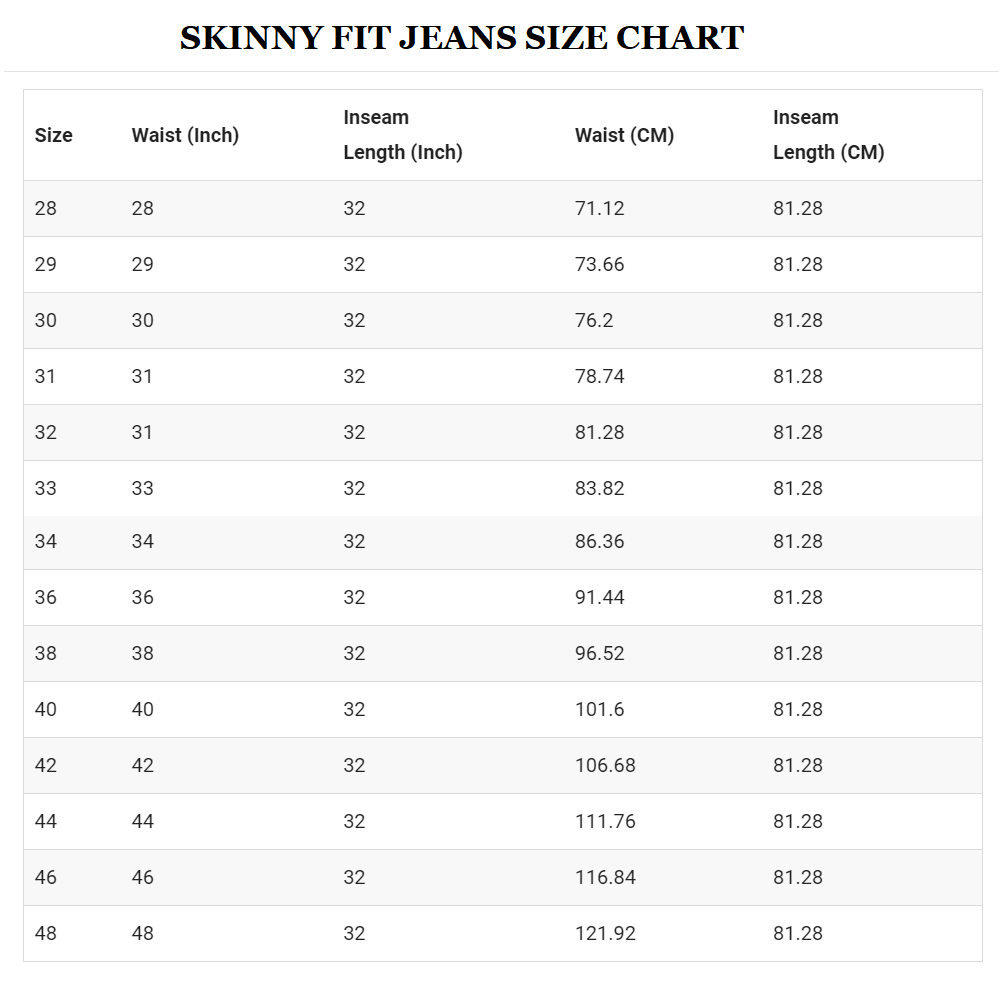 SKINNY FIT JEANS SIZE CHART

| Size | Waist (Inch) | Inseam Length (Inch) | Waist (CM) | Inseam Length (CM) |
|---|---|---|---|---|
| 28 | 28 | 32 | 71.12 | 81.28 |
| 29 | 29 | 32 | 73.66 | 81.28 |
| 30 | 30 | 32 | 76.2 | 81.28 |
| 31 | 31 | 32 | 78.74 | 81.28 |
| 32 | 31 | 32 | 81.28 | 81.28 |
| 33 | 33 | 32 | 83.82 | 81.28 |
| 34 | 34 | 32 | 86.36 | 81.28 |
| 36 | 36 | 32 | 91.44 | 81.28 |
| 38 | 38 | 32 | 96.52 | 81.28 |
| 40 | 40 | 32 | 101.6 | 81.28 |
| 42 | 42 | 32 | 106.68 | 81.28 |
| 44 | 44 | 32 | 111.76 | 81.28 |
| 46 | 46 | 32 | 116.84 | 81.28 |
| 48 | 48 | 32 | 121.92 | 81.28 |